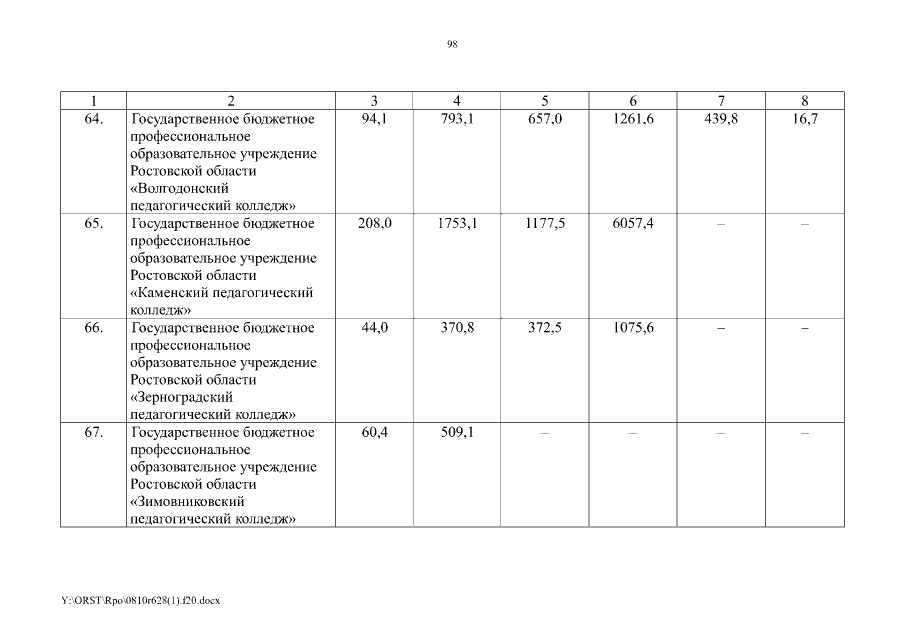 98

| 1 | 2 | 3 | 4 | 5 | 6 | 7 | 8 |
|---|---|---|---|---|---|---|---|
| 64. | Государственное бюджетное профессиональное образовательное учреждение Ростовской области «Волгодонский педагогический колледж» | 94,1 | 793,1 | 657,0 | 1261,6 | 439,8 | 16,7 |
| 65. | Государственное бюджетное профессиональное образовательное учреждение Ростовской области «Каменский педагогический колледж» | 208,0 | 1753,1 | 1177,5 | 6057,4 | – | – |
| 66. | Государственное бюджетное профессиональное образовательное учреждение Ростовской области «Зерноградский педагогический колледж» | 44,0 | 370,8 | 372,5 | 1075,6 | – | – |
| 67. | Государственное бюджетное профессиональное образовательное учреждение Ростовской области «Зимовниковский педагогический колледж» | 60,4 | 509,1 | – | – | – | – |

Y:\ORST\Rpo\0810r628(1).f20.docx